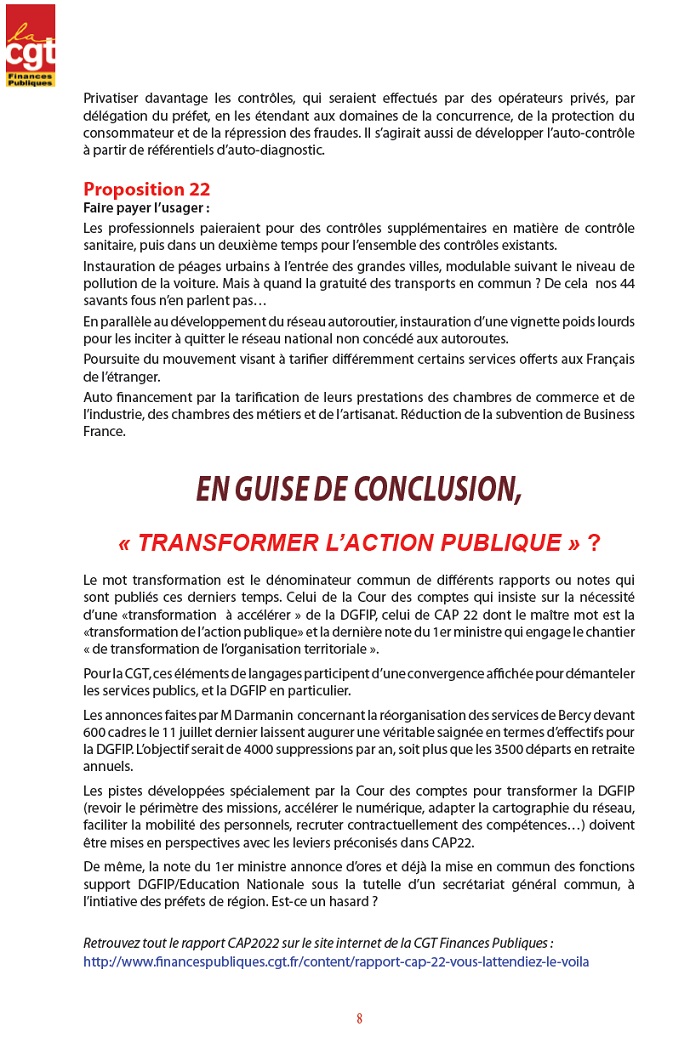 la cgt Finances Publiques

Privatiser davantage les contrôles, qui seraient effectués par des opérateurs privés, par délégation du préfet, en les étendant aux domaines de la concurrence, de la protection du consommateur et de la répression des fraudes. Il s'agirait aussi de développer l'auto-contrôle à partir de référentiels d'auto-diagnostic.

Proposition 22
Faire payer l'usager :
Les professionnels paieraient pour des contrôles supplémentaires en matière de contrôle sanitaire, puis dans un deuxième temps pour l'ensemble des contrôles existants.

Instauration de péages urbains à l'entrée des grandes villes, modulable suivant le niveau de pollution de la voiture. Mais à quand la gratuité des transports en commun ? De cela nos 44 savants fous n'en parlent pas…

En parallèle au développement du réseau autoroutier, instauration d'une vignette poids lourds pour les inciter à quitter le réseau national non concédé aux autoroutes.

Poursuite du mouvement visant à tarifier différemment certains services offerts aux Français de l'étranger.

Auto financement par la tarification de leurs prestations des chambres de commerce et de l'industrie, des chambres des métiers et de l'artisanat. Réduction de la subvention de Business France.

EN GUISE DE CONCLUSION,

« TRANSFORMER L'ACTION PUBLIQUE » ?

Le mot transformation est le dénominateur commun de différents rapports ou notes qui sont publiés ces derniers temps. Celui de la Cour des comptes qui insiste sur la nécessité d'une «transformation à accélérer » de la DGFIP, celui de CAP 22 dont le maître mot est la «transformation de l'action publique» et la dernière note du 1er ministre qui engage le chantier « de transformation de l'organisation territoriale ».

Pour la CGT, ces éléments de langages participent d'une convergence affichée pour démanteler les services publics, et la DGFIP en particulier.

Les annonces faites par M Darmanin concernant la réorganisation des services de Bercy devant 600 cadres le 11 juillet dernier laissent augurer une véritable saignée en termes d'effectifs pour la DGFIP. L'objectif serait de 4000 suppressions par an, soit plus que les 3500 départs en retraite annuels.

Les pistes développées spécialement par la Cour des comptes pour transformer la DGFIP (revoir le périmètre des missions, accélérer le numérique, adapter la cartographie du réseau, faciliter la mobilité des personnels, recruter contractuellement des compétences…) doivent être mises en perspectives avec les leviers préconisés dans CAP22.

De même, la note du 1er ministre annonce d'ores et déjà la mise en commun des fonctions support DGFIP/Education Nationale sous la tutelle d'un secrétariat général commun, à l'intiative des préfets de région. Est-ce un hasard ?

Retrouvez tout le rapport CAP2022 sur le site internet de la CGT Finances Publiques :
http://www.financespubliques.cgt.fr/content/rapport-cap-22-vous-lattendiez-le-voila

8